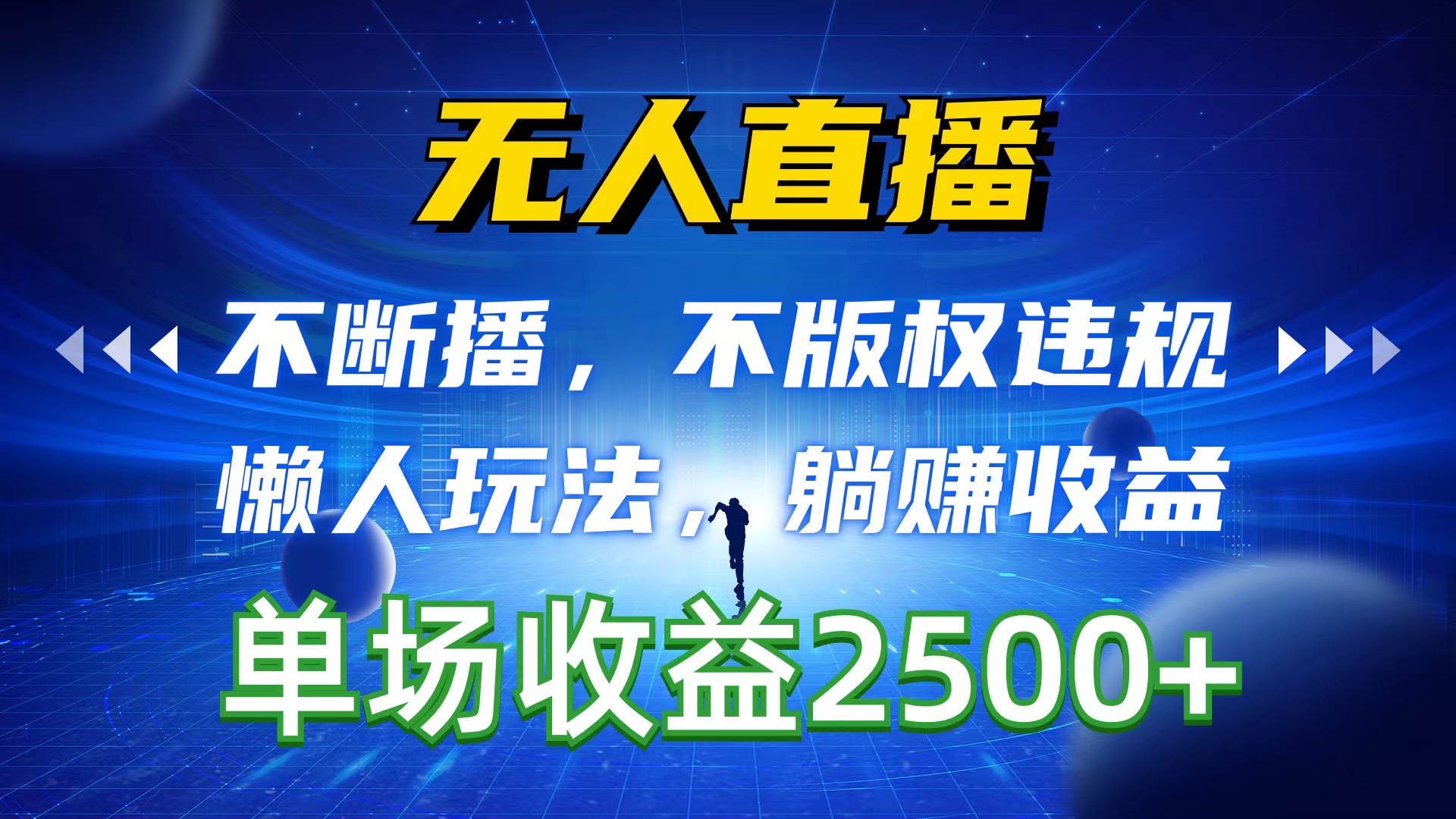 无人直播

不断播，不版权违规
懒人玩法，躺赚收益

单场收益2500+